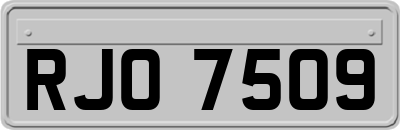 RJO 7509